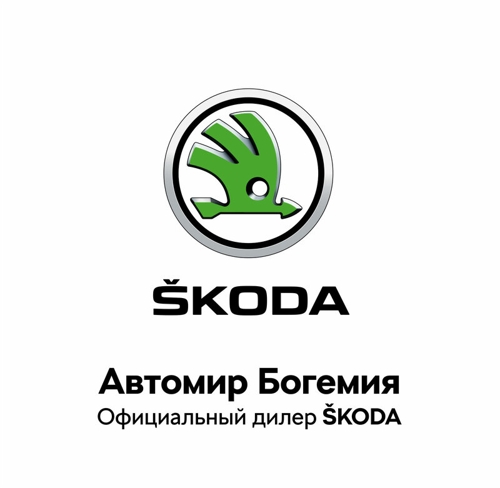 ŠKODA

Автомир Богемия
Официальный дилер ŠKODA